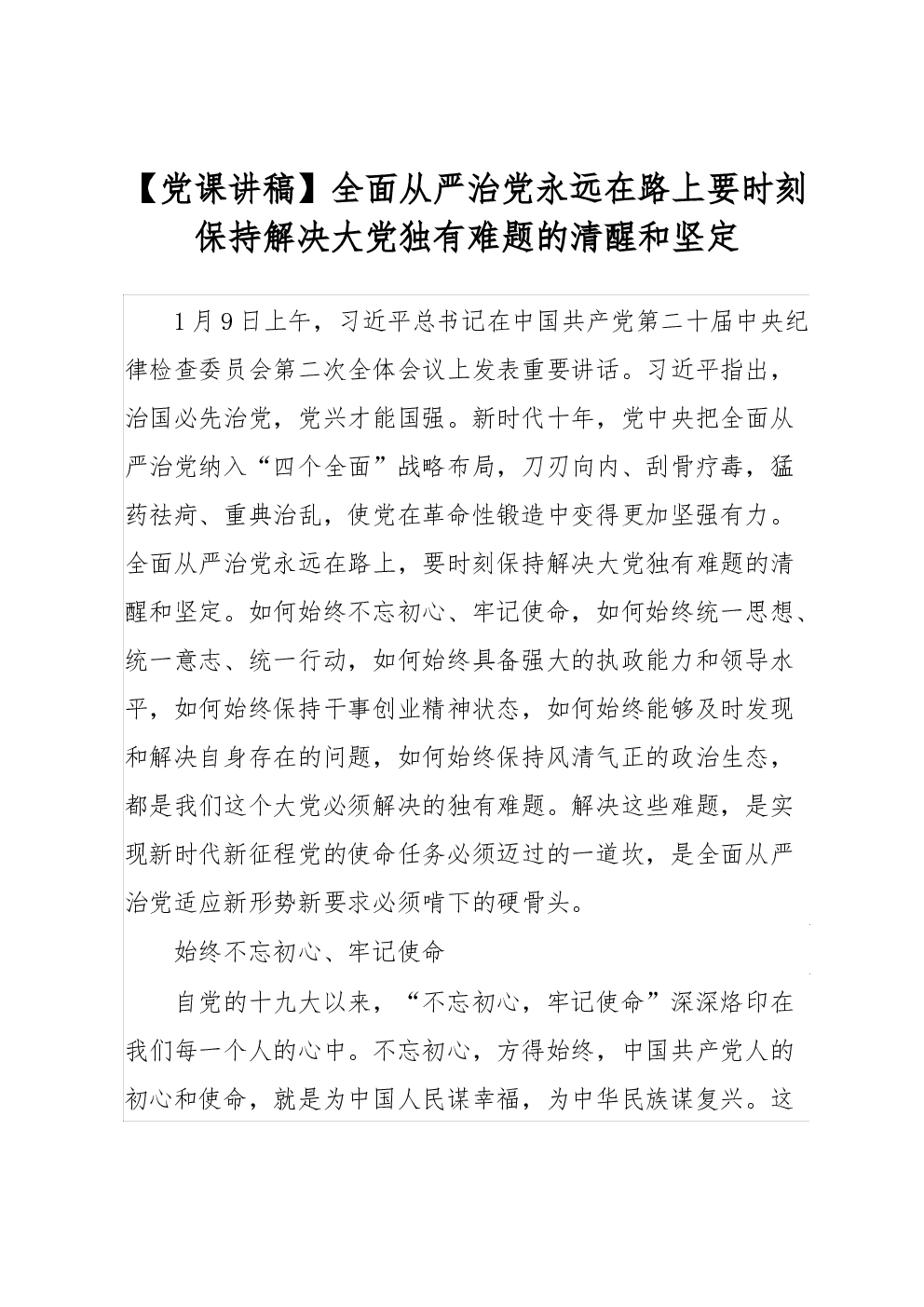 【党课讲稿】全面从严治党永远在路上要时刻保持解决大党独有难题的清醒和坚定

1月9日上午，习近平总书记在中国共产党第二十届中央纪律检查委员会第二次全体会议上发表重要讲话。习近平指出，治国必先治党，党兴才能国强。新时代十年，党中央把全面从严治党纳入“四个全面”战略布局，刀刃向内、刮骨疗毒，猛药祛疴、重典治乱，使党在革命性锻造中变得更加坚强有力。全面从严治党永远在路上，要时刻保持解决大党独有难题的清醒和坚定。如何始终不忘初心、牢记使命，如何始终统一思想、统一意志、统一行动，如何始终具备强大的执政能力和领导水平，如何始终保持干事创业精神状态，如何始终能够及时发现和解决自身存在的问题，如何始终保持风清气正的政治生态，都是我们这个大党必须解决的独有难题。解决这些难题，是实现新时代新征程党的使命任务必须迈过的一道坎，是全面从严治党适应新形势新要求必须啃下的硬骨头。

始终不忘初心、牢记使命

自党的十九大以来，“不忘初心，牢记使命”深深烙印在我们每一个人的心中。不忘初心，方得始终，中国共产党人的初心和使命，就是为中国人民谋幸福，为中华民族谋复兴。这